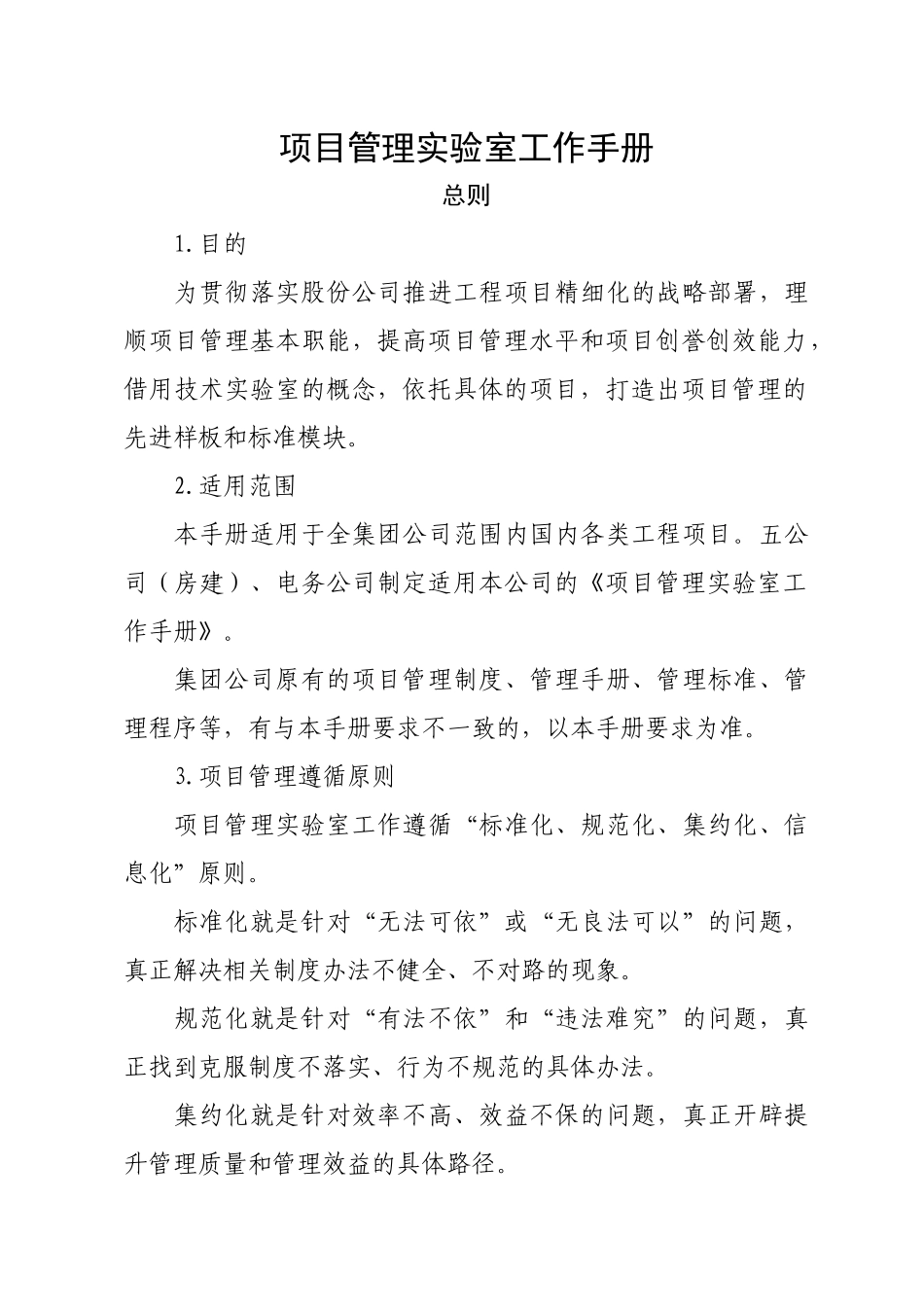 项目管理实验室工作手册

总则

1.目的

为贯彻落实股份公司推进工程项目精细化的战略部署，理顺项目管理基本职能，提高项目管理水平和项目创誉创效能力，借用技术实验室的概念，依托具体的项目，打造出项目管理的先进样板和标准模块。

2.适用范围

本手册适用于全集团公司范围内国内各类工程项目。五公司（房建）、电务公司制定适用本公司的《项目管理实验室工作手册》。

集团公司原有的项目管理制度、管理手册、管理标准、管理程序等，有与本手册要求不一致的，以本手册要求为准。

3.项目管理遵循原则

项目管理实验室工作遵循“标准化、规范化、集约化、信息化”原则。

标准化就是针对“无法可依”或“无良法可以”的问题，真正解决相关制度办法不健全、不对路的现象。

规范化就是针对“有法不依”和“违法难究”的问题，真正找到克服制度不落实、行为不规范的具体办法。

集约化就是针对效率不高、效益不保的问题，真正开辟提升管理质量和管理效益的具体路径。